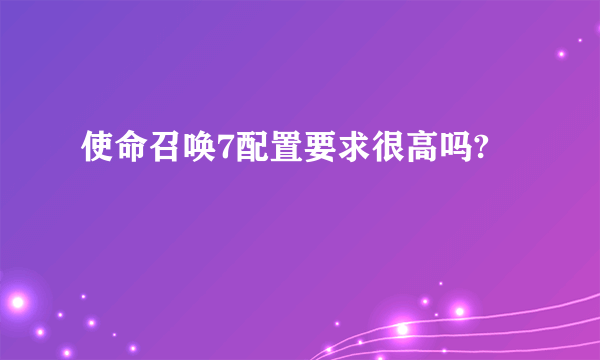 使命召唤7配置要求很高吗?